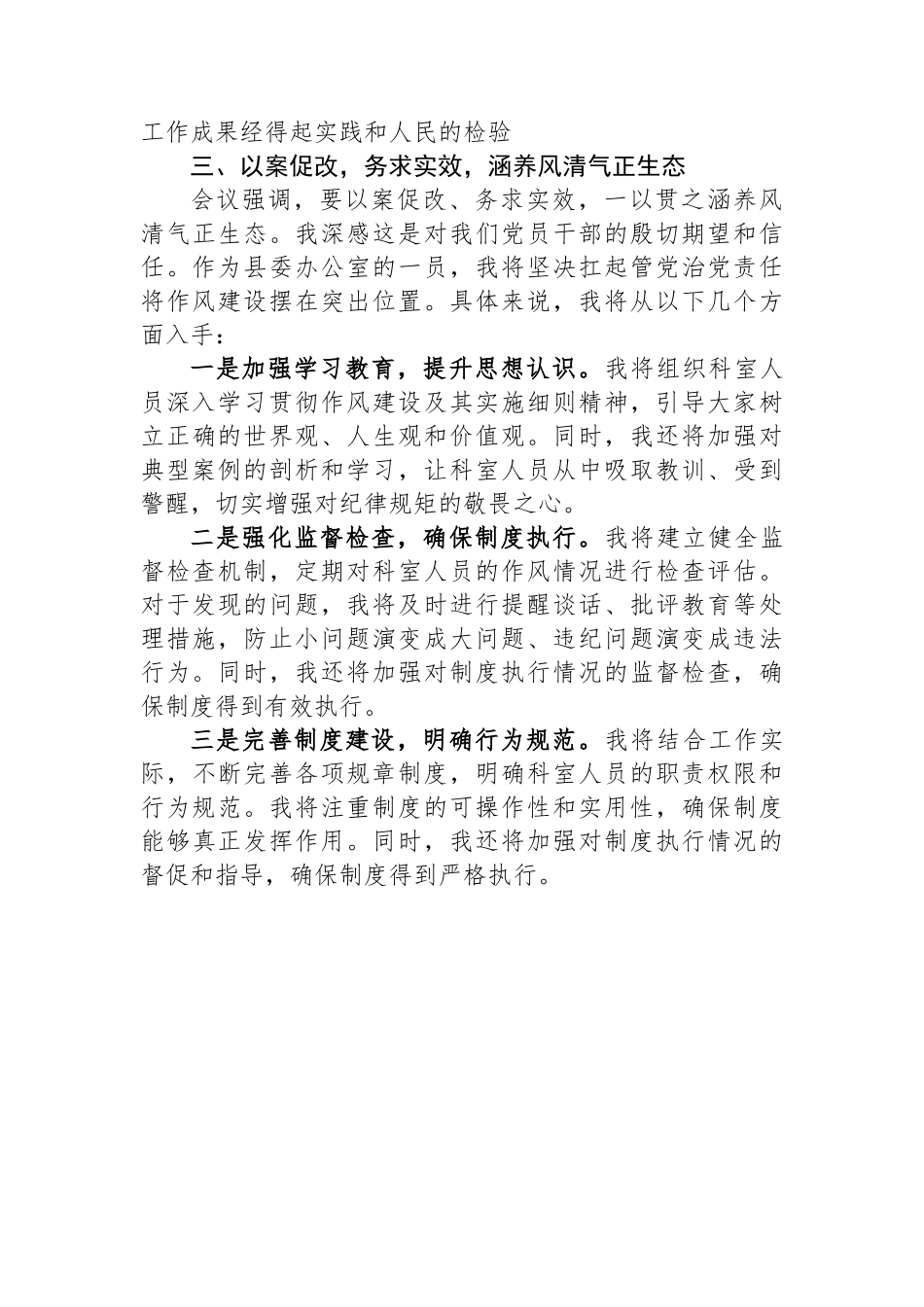 工作成果经得起实践和人民的检验

三、以案促改，务求实效，涵养风清气正生态

会议强调，要以案促改、务求实效，一以贯之涵养风清气正生态。我深感这是对我们党员干部的殷切期望和信任。作为县委办公室的一员，我将坚决扛起管党治党责任将作风建设摆在突出位置。具体来说，我将从以下几个方面入手：

一是加强学习教育，提升思想认识。我将组织科室人员深入学习贯彻作风建设及其实施细则精神，引导大家树立正确的世界观、人生观和价值观。同时，我还将加强对典型案例的剖析和学习，让科室人员从中吸取教训、受到警醒，切实增强对纪律规矩的敬畏之心。

二是强化监督检查，确保制度执行。我将建立健全监督检查机制，定期对科室人员的作风情况进行检查评估。对于发现的问题，我将及时进行提醒谈话、批评教育等处理措施，防止小问题演变成大问题、违纪问题演变成违法行为。同时，我还将加强对制度执行情况的监督检查，确保制度得到有效执行。

三是完善制度建设，明确行为规范。我将结合工作实际，不断完善各项规章制度，明确科室人员的职责权限和行为规范。我将注重制度的可操作性和实用性，确保制度能够真正发挥作用。同时，我还将加强对制度执行情况的督促和指导，确保制度得到严格执行。